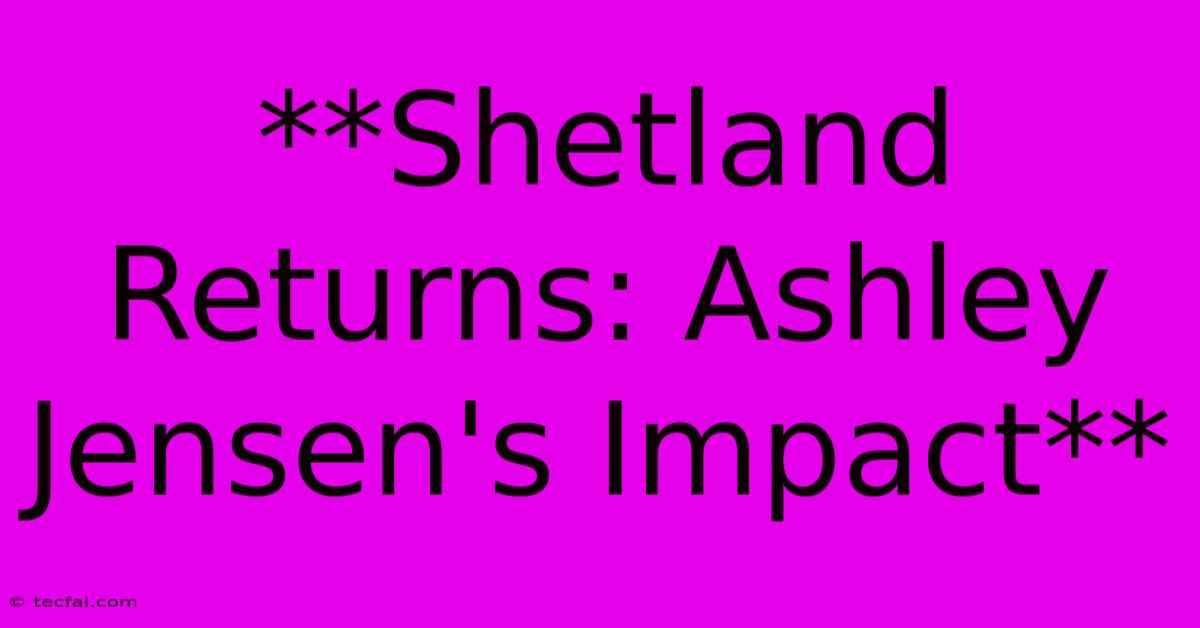 **Shetland Returns: Ashley Jensen's Impact**

© tecfai.com